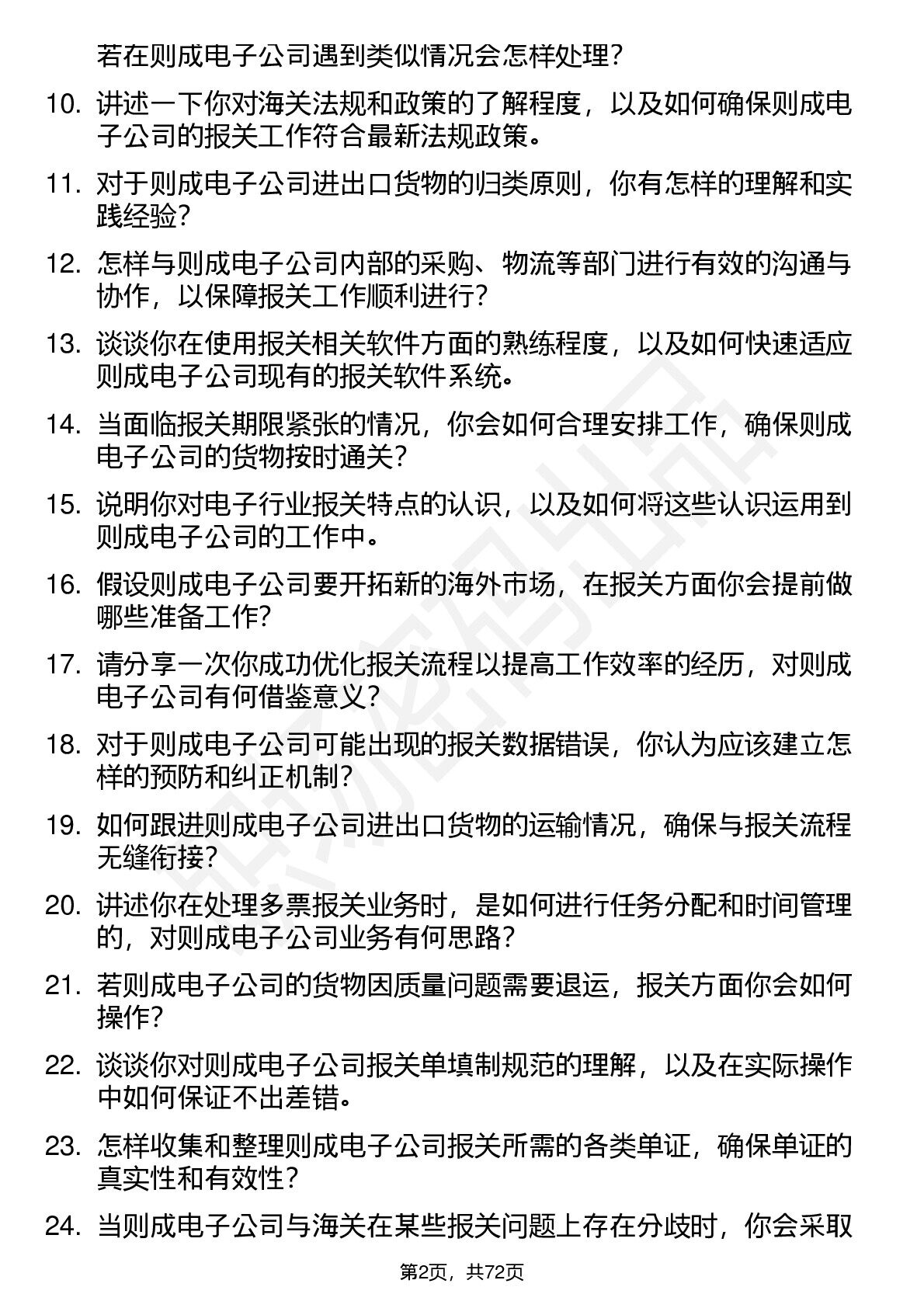 若在则成电子公司遇到类似情况会怎样处理？

10. 讲述一下你对海关法规和政策的了解程度，以及如何确保则成电子公司的报关工作符合最新法规政策。

11. 对于则成电子公司进出口货物的归类原则，你有怎样的理解和实践经验？

12. 怎样与则成电子公司内部的采购、物流等部门进行有效的沟通与协作，以保障报关工作顺利进行？

13. 谈谈你在使用报关相关软件方面的熟练程度，以及如何快速适应则成电子公司现有的报关软件系统。

14. 当面临报关期限紧张的情况，你会如何合理安排工作，确保则成电子公司的货物按时通关？

15. 说明你对电子行业报关特点的认识，以及如何将这些认识运用到则成电子公司的工作中。

16. 假设则成电子公司要开拓新的海外市场，在报关方面你会提前做哪些准备工作？

17. 请分享一次你成功优化报关流程以提高工作效率的经历，对则成电子公司有何借鉴意义？

18. 对于则成电子公司可能出现的报关数据错误，你认为应该建立怎样的预防和纠正机制？

19. 如何跟进则成电子公司进出口货物的运输情况，确保与报关流程无缝衔接？

20. 讲述你在处理多票报关业务时，是如何进行任务分配和时间管理的，对则成电子公司业务有何思路？

21. 若则成电子公司的货物因质量问题需要退运，报关方面你会如何操作？

22. 谈谈你对则成电子公司报关单填制规范的理解，以及在实际操作中如何保证不出差错。

23. 怎样收集和整理则成电子公司报关所需的各类单证，确保单证的真实性和有效性？

24. 当则成电子公司与海关在某些报关问题上存在分歧时，你会采取

第2页，共72页